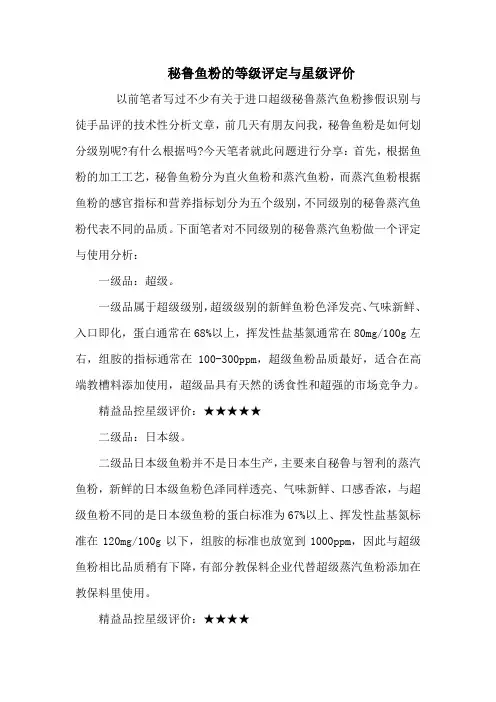 秘鲁鱼粉的等级评定与星级评价

以前笔者写过不少有关于进口超级秘鲁蒸汽鱼粉掺假识别与徒手品评的技术性分析文章，前几天有朋友问我，秘鲁鱼粉是如何划分级别呢?有什么根据吗?今天笔者就此问题进行分享：首先，根据鱼粉的加工工艺，秘鲁鱼粉分为直火鱼粉和蒸汽鱼粉，而蒸汽鱼粉根据鱼粉的感官指标和营养指标划分为五个级别，不同级别的秘鲁蒸汽鱼粉代表不同的品质。下面笔者对不同级别的秘鲁蒸汽鱼粉做一个评定与使用分析：

一级品：超级。

一级品属于超级级别，超级级别的新鲜鱼粉色泽发亮、气味新鲜、入口即化，蛋白通常在68%以上，挥发性盐基氮通常在80mg/100g左右，组胺的指标通常在 100-300ppm，超级鱼粉品质最好，适合在高端教槽料添加使用，超级品具有天然的诱食性和超强的市场竞争力。

精益品控星级评价：★★★★★

二级品：日本级。

二级品日本级鱼粉并不是日本生产，主要来自秘鲁与智利的蒸汽鱼粉，新鲜的日本级鱼粉色泽同样透亮、气味新鲜、口感香浓，与超级鱼粉不同的是日本级鱼粉的蛋白标准为67%以上、挥发性盐基氮标准在 120mg/100g 以下，组胺的标准也放宽到 1000ppm，因此与超级鱼粉相比品质稍有下降，有部分教保料企业代替超级蒸汽鱼粉添加在教保料里使用。

精益品控星级评价：★★★★